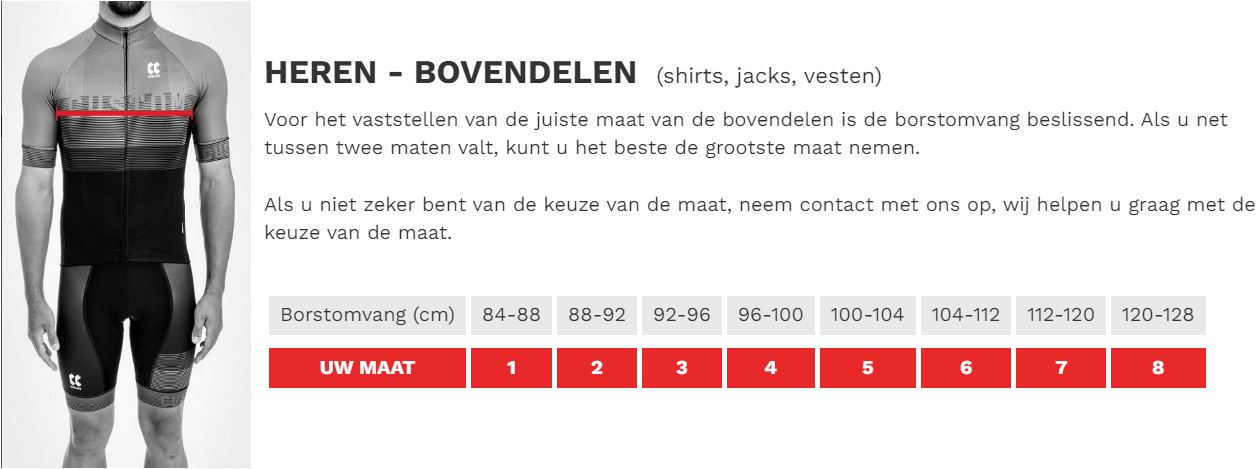 HEREN - BOVENDELEN (shirts, jacks, vesten)

Voor het vaststellen van de juiste maat van de bovendelen is de borstomvang beslissend. Als u net tussen twee maten valt, kunt u het beste de grootste maat nemen.

Als u niet zeker bent van de keuze van de maat, neem contact met ons op, wij helpen u graag met de keuze van de maat.

| Borstomvang (cm) | 84-88 | 88-92 | 92-96 | 96-100 | 100-104 | 104-112 | 112-120 | 120-128 |
|---|---|---|---|---|---|---|---|---|
| UW MAAT | 1 | 2 | 3 | 4 | 5 | 6 | 7 | 8 |